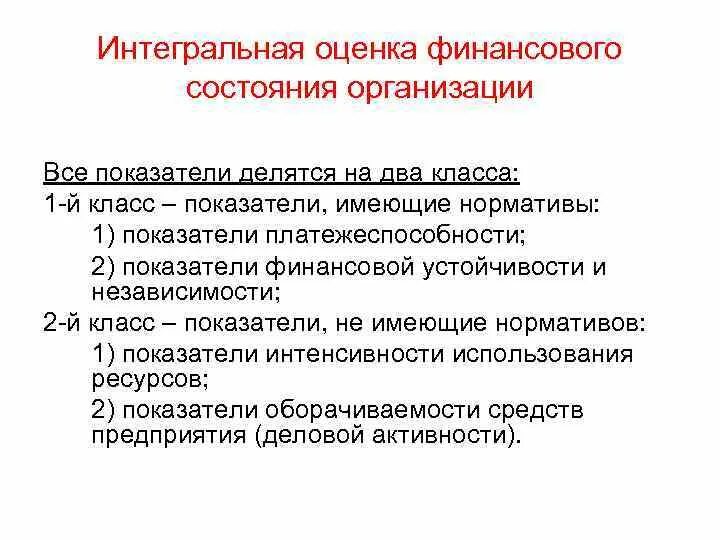 Интегральная оценка финансового состояния организации

Все показатели делятся на два класса:
1-й класс – показатели, имеющие нормативы:
1) показатели платежеспособности;
2) показатели финансовой устойчивости и независимости;
2-й класс – показатели, не имеющие нормативов:
1) показатели интенсивности использования ресурсов;
2) показатели оборачиваемости средств предприятия (деловой активности).